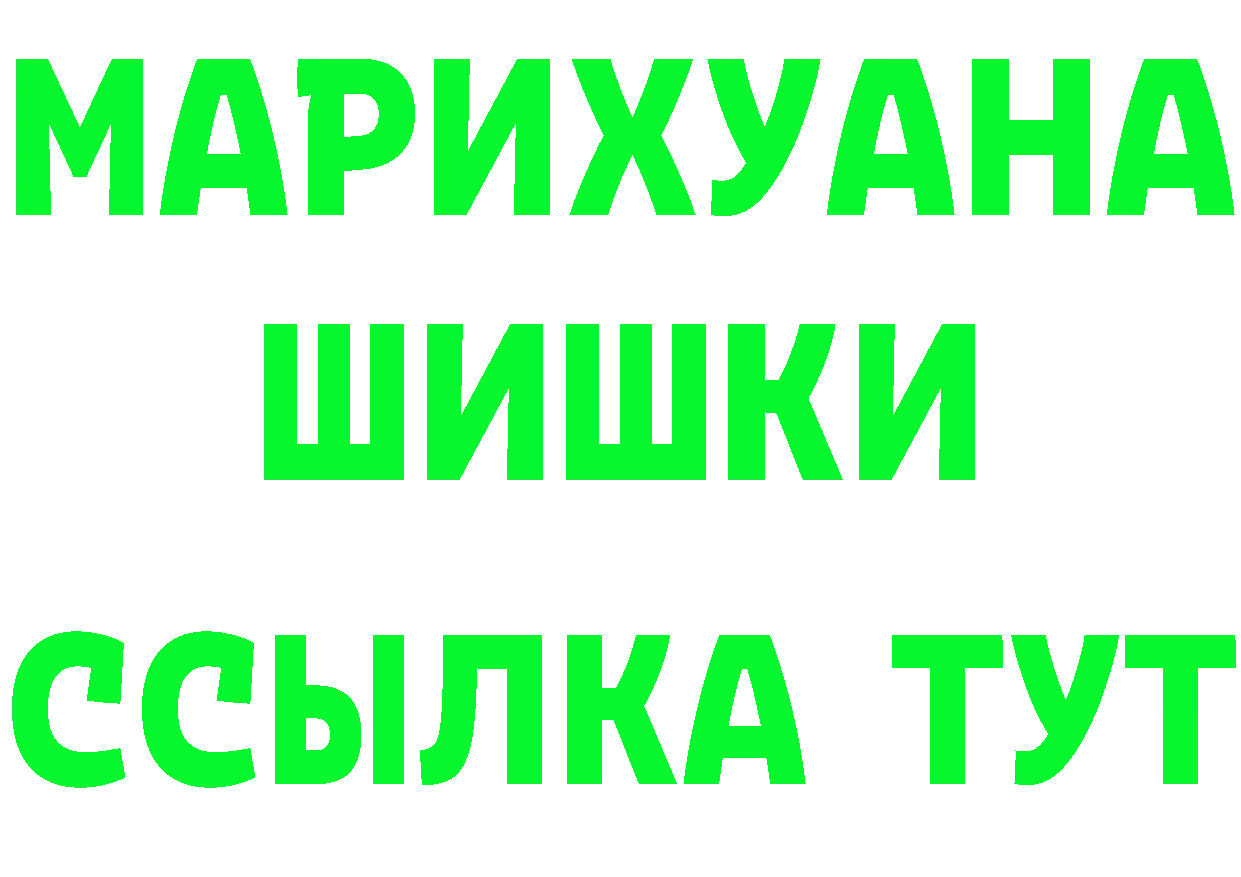 МАРИХУАНА
ШИШКИ
ССЫЛКА ТУТ